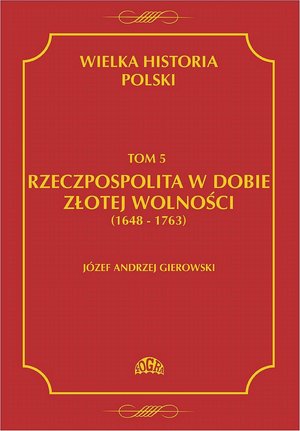 WIELKA HISTORIA POLSKI

TOM 5

RZECZPOSPOLITA W DOBIE ZŁOTEJ WOLNOŚCI

(1648 - 1763)

JÓZEF ANDRZEJ GIEROWSKI

FOGRA